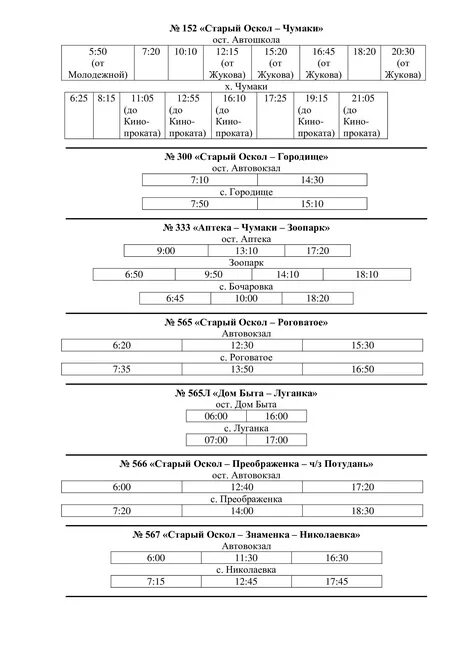 **№ 152 «Старый Оскол – Чумаки»**

ост. Автошкола

| 5:50 (от Молодежной) | 7:20 | 10:10 | 12:15 (от Жукова) | 15:20 (от Жукова) | 16:45 (от Жукова) | 18:20 | 20:30 (от Жукова) |
|---|---|---|---|---|---|---|---|

х. Чумаки

| 6:25 | 8:15 | 11:05 (до Кинопроката) | 12:55 (до Кинопроката) | 16:10 (до Кинопроката) | 17:25 | 19:15 (до Кинопроката) | 21:05 (до Кинопроката) |
|---|---|---|---|---|---|---|---|

**№ 300 «Старый Оскол – Городище»**

ост. Автовокзал

| 7:10 | 14:30 |
|---|---|

с. Городище

| 7:50 | 15:10 |
|---|---|

**№ 333 «Аптека – Чумаки – Зоопарк»**

ост. Аптека

| 9:00 | 13:10 | 17:20 |
|---|---|---|

Зоопарк

| 6:50 | 9:50 | 14:10 | 18:10 |
|---|---|---|---|

с. Бочаровка

| 6:45 | 10:00 | 18:20 |
|---|---|---|

**№ 565 «Старый Оскол – Роговатое»**

Автовокзал

| 6:20 | 12:30 | 15:30 |
|---|---|---|

с. Роговатое

| 7:35 | 13:50 | 16:50 |
|---|---|---|

**№ 565Л «Дом Быта – Луганка»**

ост. Дом Быта

| 06:00 | 16:00 |
|---|---|

с. Луганка

| 07:00 | 17:00 |
|---|---|

**№ 566 «Старый Оскол – Преображенка – ч/з Потудань»**

ост. Автовокзал

| 6:00 | 12:40 | 17:20 |
|---|---|---|

с. Преображенка

| 7:20 | 14:00 | 18:30 |
|---|---|---|

**№ 567 «Старый Оскол – Знаменка – Николаевка»**

Автовокзал

| 6:00 | 11:30 | 16:30 |
|---|---|---|

с. Николаевка

| 7:15 | 12:45 | 17:45 |
|---|---|---|